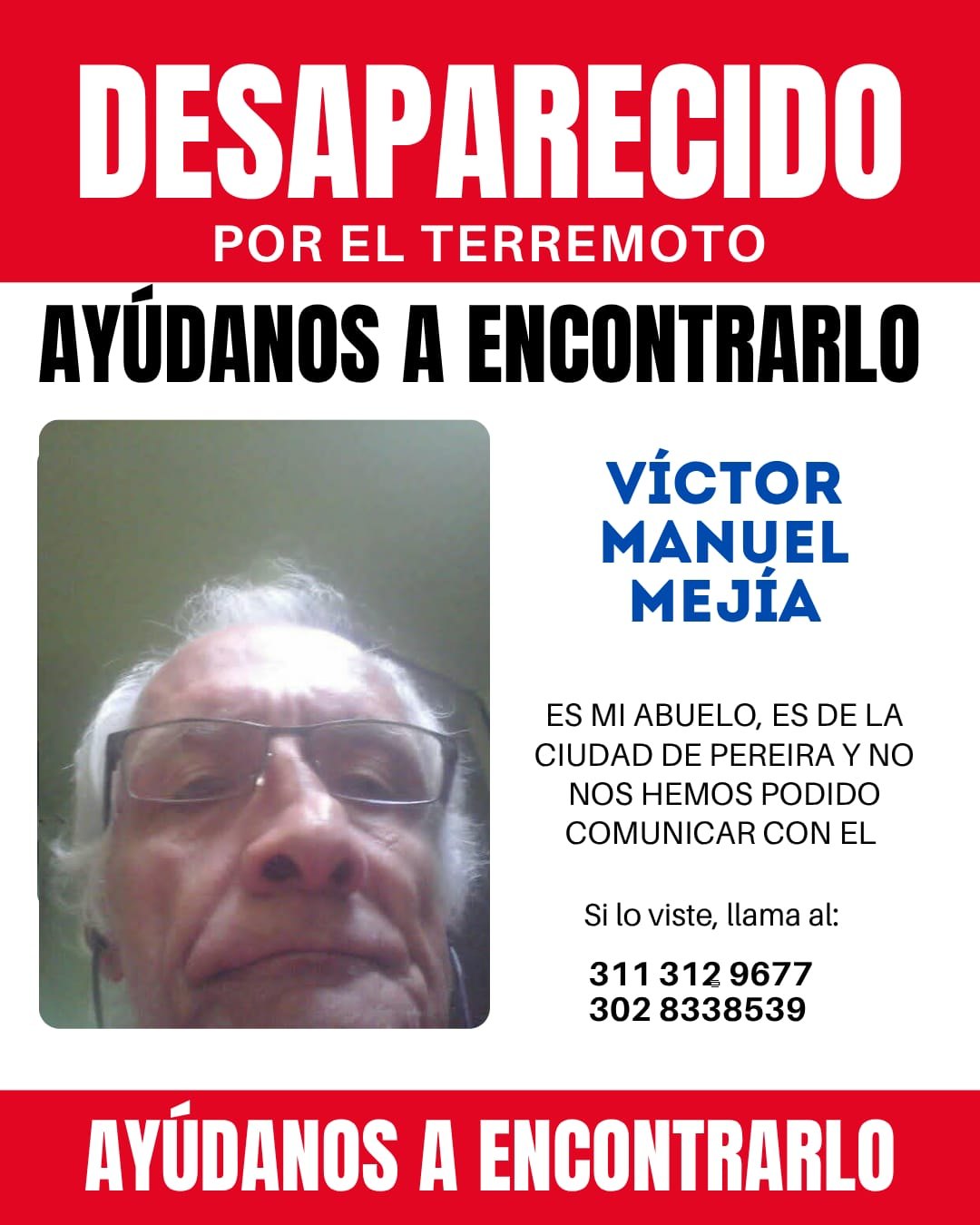 DESAPARECIDO
POR EL TERREMOTO

AYÚDANOS A ENCONTRARLO

VÍCTOR MANUEL MEJÍA

ES MI ABUELO, ES DE LA CIUDAD DE PEREIRA Y NO NOS HEMOS PODIDO COMUNICAR CON EL

Si lo viste, llama al:

311 312 9677
302 8338539

AYÚDANOS A ENCONTRARLO